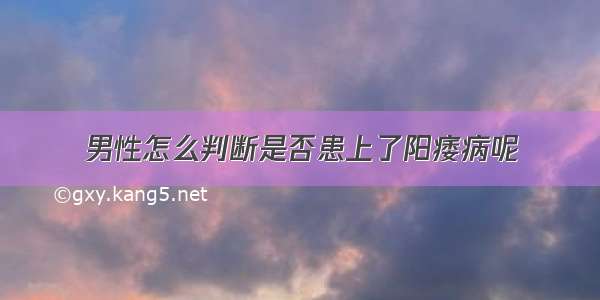 男性怎么判断是否患上了阳痿病呢

©gxy.kang5.net